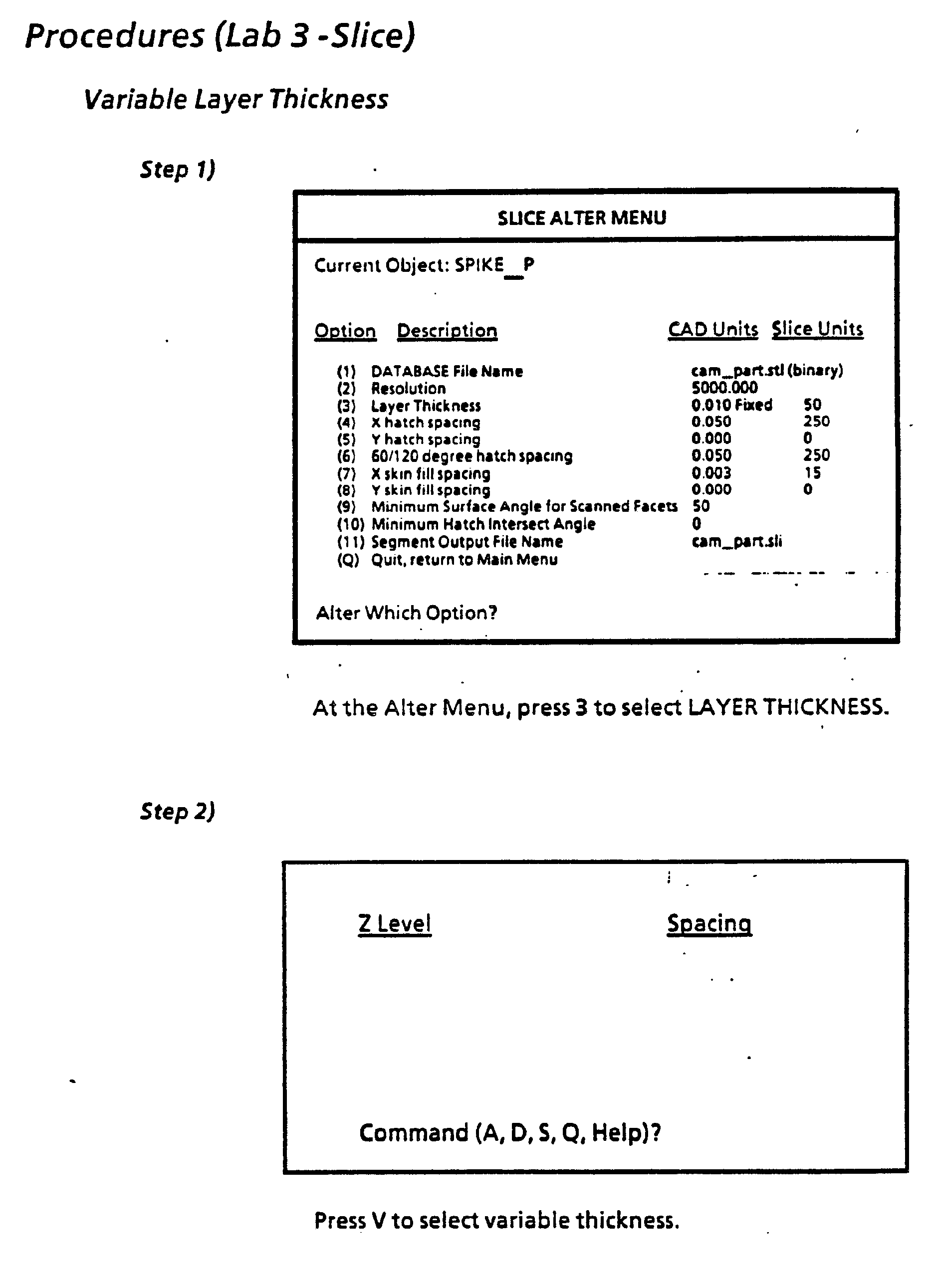 Procedures (Lab 3 -Slice)

Variable Layer Thickness

Step 1)

SLICE ALTER MENU

Current Object: SPIKE_P

| Option | Description | CAD Units | Slice Units |
|---|---|---|---|
| (1) | DATABASE File Name | cam_part.stl (binary) | |
| (2) | Resolution | 5000.000 | |
| (3) | Layer Thickness | 0.010 Fixed | 50 |
| (4) | X hatch spacing | 0.050 | 250 |
| (5) | Y hatch spacing | 0.000 | 0 |
| (6) | 60/120 degree hatch spacing | 0.050 | 250 |
| (7) | X skin fill spacing | 0.003 | 15 |
| (8) | Y skin fill spacing | 0.000 | 0 |
| (9) | Minimum Surface Angle for Scanned Facets | 50 | |
| (10) | Minimum Hatch Intersect Angle | 0 | |
| (11) | Segment Output File Name | cam_part.sli | |
| (Q) | Quit, return to Main Menu | | |

Alter Which Option?

At the Alter Menu, press 3 to select LAYER THICKNESS.

Step 2)

Z Level

Spacing

Command (A, D, S, Q, Help)?

Press V to select variable thickness.